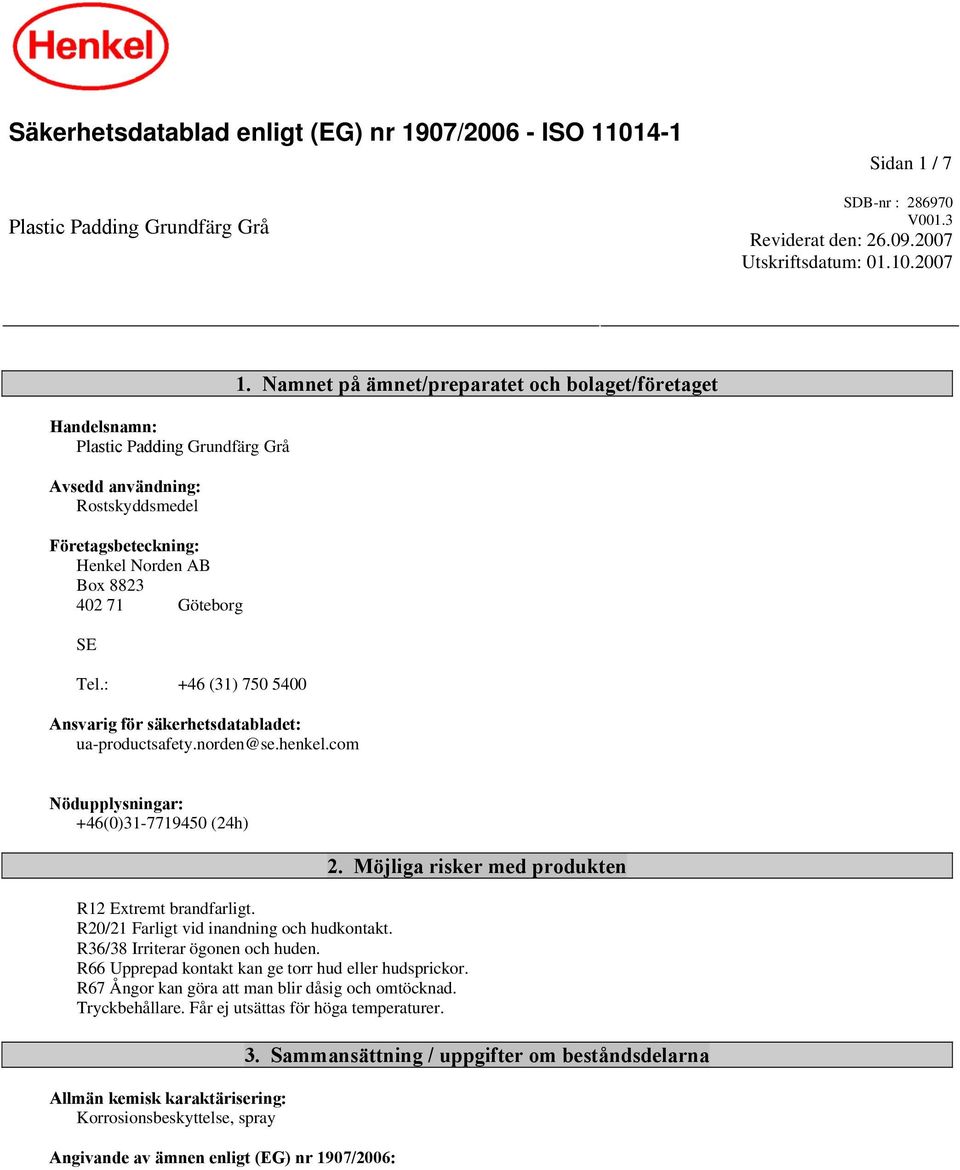 Henkel

Säkerhetsdatablad enligt (EG) nr 1907/2006 - ISO 11014-1

Sidan 1 / 7

Plastic Padding Grundfärg Grå

SDB-nr : 286970
V001.3
Reviderat den: 26.09.2007
Utskriftsdatum: 01.10.2007

1. Namnet på ämnet/preparatet och bolaget/företaget

Handelsnamn:
Plastic Padding Grundfärg Grå

Avsedd användning:
Rostskyddsmedel

Företagsbeteckning:
Henkel Norden AB
Box 8823
402 71 Göteborg

SE

Tel.: +46 (31) 750 5400

Ansvarig för säkerhetsdatabladet:
ua-productsafety.norden@se.henkel.com

Nödupplysningar:
+46(0)31-7719450 (24h)

2. Möjliga risker med produkten

R12 Extremt brandfarligt.
R20/21 Farligt vid inandning och hudkontakt.
R36/38 Irriterar ögonen och huden.
R66 Upprepad kontakt kan ge torr hud eller hudsprickor.
R67 Ångor kan göra att man blir dåsig och omtöcknad.
Tryckbehållare. Får ej utsättas för höga temperaturer.

3. Sammansättning / uppgifter om beståndsdelarna

Allmän kemisk karaktärisering:
Korrosionsbeskyttelse, spray

Angivande av ämnen enligt (EG) nr 1907/2006: